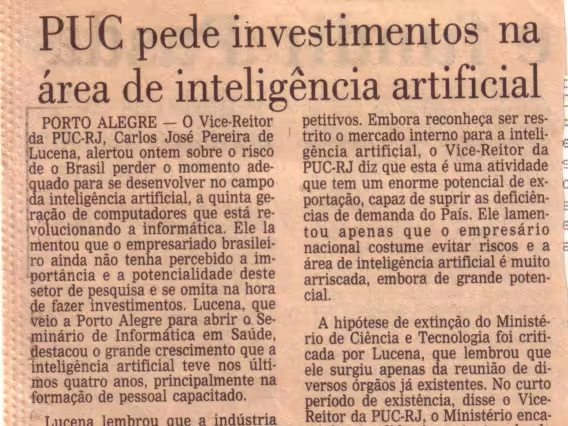 PUC pede investimentos na área de inteligência artificial

PORTO ALEGRE — O Vice-Reitor da PUC-RJ, Carlos José Pereira de Lucena, alertou ontem sobre o risco de o Brasil perder o momento adequado para se desenvolver no campo da inteligência artificial, a quinta geração de computadores que está revolucionando a informática. Ele lamentou que o empresariado brasileiro ainda não tenha percebido a importância e a potencialidade deste setor de pesquisa e se omita na hora de fazer investimentos. Lucena, que veio a Porto Alegre para abrir o Seminário de Informática em Saúde, destacou o grande crescimento que a inteligência artificial teve nos últimos quatro anos, principalmente na formação de pessoal capacitado.

Lucena lembrou que a indústria

petitivos. Embora reconheça ser restrito o mercado interno para a inteligência artificial, o Vice-Reitor da PUC-RJ diz que esta é uma atividade que tem um enorme potencial de exportação, capaz de suprir as deficiências de demanda do País. Ele lamentou apenas que o empresário nacional costume evitar riscos e a área de inteligência artificial é muito arriscada, embora de grande potencial.

A hipótese de extinção do Ministério de Ciência e Tecnologia foi criticada por Lucena, que lembrou que ele surgiu apenas da reunião de diversos órgãos já existentes. No curto período de existência, disse o Vice-Reitor da PUC-RJ, o Ministério enca-